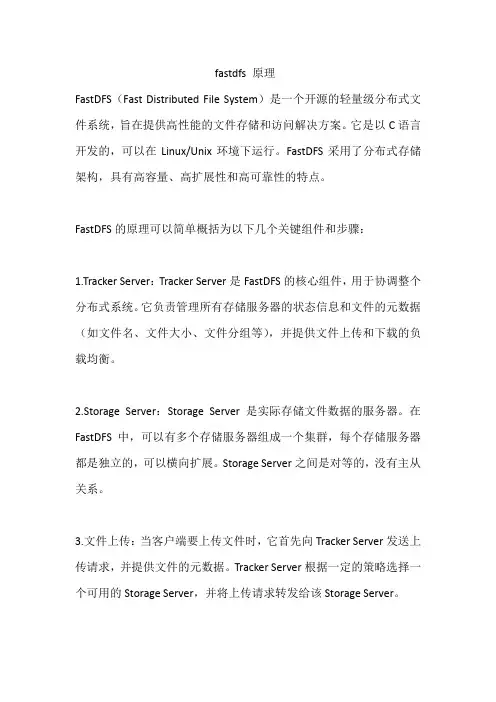 fastdfs 原理

FastDFS（Fast Distributed File System）是一个开源的轻量级分布式文件系统，旨在提供高性能的文件存储和访问解决方案。它是以 C 语言开发的，可以在 Linux/Unix 环境下运行。FastDFS 采用了分布式存储架构，具有高容量、高扩展性和高可靠性的特点。

FastDFS 的原理可以简单概括为以下几个关键组件和步骤：

1.Tracker Server：Tracker Server 是 FastDFS 的核心组件，用于协调整个分布式系统。它负责管理所有存储服务器的状态信息和文件的元数据（如文件名、文件大小、文件分组等），并提供文件上传和下载的负载均衡。

2.Storage Server：Storage Server 是实际存储文件数据的服务器。在 FastDFS 中，可以有多个存储服务器组成一个集群，每个存储服务器都是独立的，可以横向扩展。Storage Server 之间是对等的，没有主从关系。

3.文件上传：当客户端要上传文件时，它首先向 Tracker Server 发送上传请求，并提供文件的元数据。Tracker Server 根据一定的策略选择一个可用的 Storage Server，并将上传请求转发给该 Storage Server。